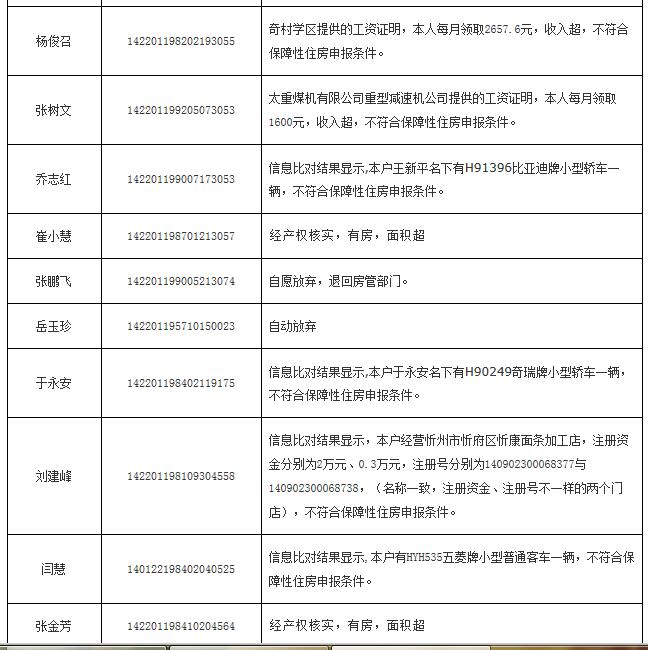 | | | |
|---|---|---|
| 杨俊召 | 142201198202193055 | 奇村学区提供的工资证明，本人每月领取2657.6元，收入超，不符合保障性住房申报条件。 |
| 张树文 | 142201199205073053 | 太重煤机有限公司重型减速机公司提供的工资证明，本人每月领取1600元，收入超，不符合保障性住房申报条件。 |
| 乔志红 | 142201199007173053 | 信息比对结果显示,本户王新平名下有H91396比亚迪牌小型轿车一辆，不符合保障性住房申报条件。 |
| 崔小慧 | 142201198701213057 | 经产权核实，有房，面积超 |
| 张鹏飞 | 142201199005213074 | 自愿放弃，退回房管部门。 |
| 岳玉珍 | 142201195710150023 | 自动放弃 |
| 于永安 | 142201198402119175 | 信息比对结果显示,本户于永安名下有H90249奇瑞牌小型轿车一辆，不符合保障性住房申报条件。 |
| 刘建峰 | 142201198109304558 | 信息比对结果显示，本户经营忻州市忻府区忻康面条加工店，注册资金分别为2万元、0.3万元，注册号分别为140902300068377与140902300068738，（名称一致，注册资金、注册号不一样的两个门店），不符合保障性住房申报条件。 |
| 闫慧 | 140122198402040525 | 信息比对结果显示,本户有HYH535五菱牌小型普通客车一辆，不符合保障性住房申报条件。 |
| 张金芳 | 142201198410204564 | 经产权核实，有房，面积超 |